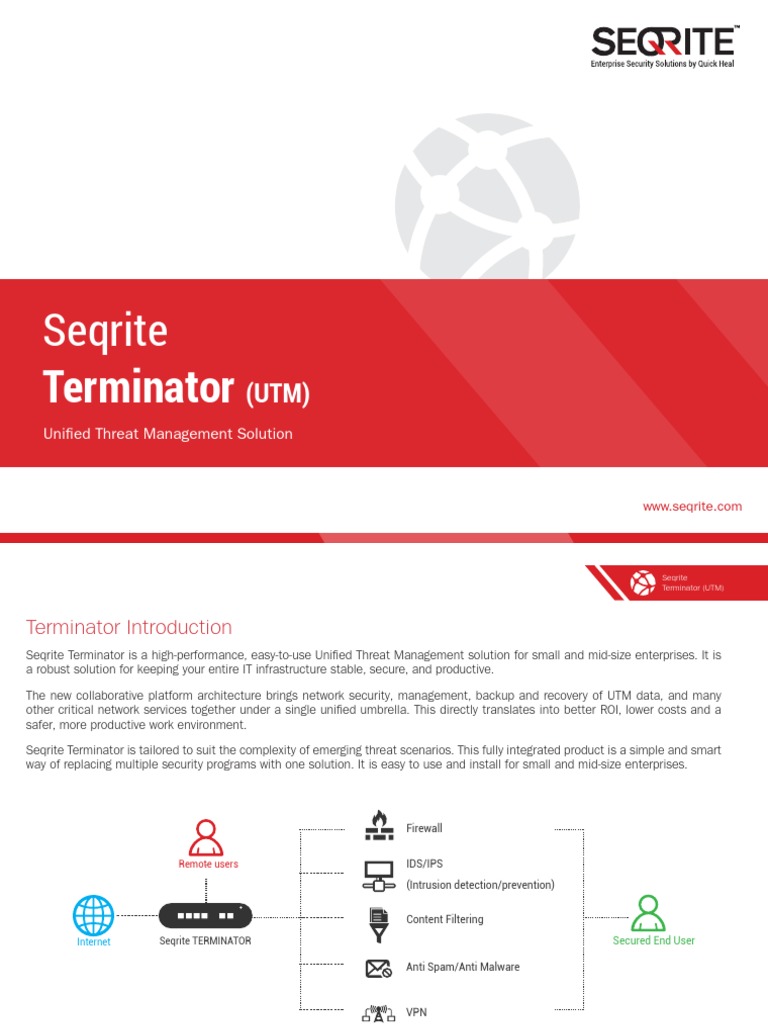 SEQRITE™
Enterprise Security Solutions by Quick Heal

Seqrite
Terminator (UTM)

Unified Threat Management Solution

www.seqrite.com

Seqrite
Terminator (UTM)

Terminator Introduction

Seqrite Terminator is a high-performance, easy-to-use Unified Threat Management solution for small and mid-size enterprises. It is a robust solution for keeping your entire IT infrastructure stable, secure, and productive.

The new collaborative platform architecture brings network security, management, backup and recovery of UTM data, and many other critical network services together under a single unified umbrella. This directly translates into better ROI, lower costs and a safer, more productive work environment.

Seqrite Terminator is tailored to suit the complexity of emerging threat scenarios. This fully integrated product is a simple and smart way of replacing multiple security programs with one solution. It is easy to use and install for small and mid-size enterprises.

Remote users

Internet

Seqrite TERMINATOR

Firewall

IDS/IPS
(Intrusion detection/prevention)

Content Filtering

Anti Spam/Anti Malware

VPN

Secured End User